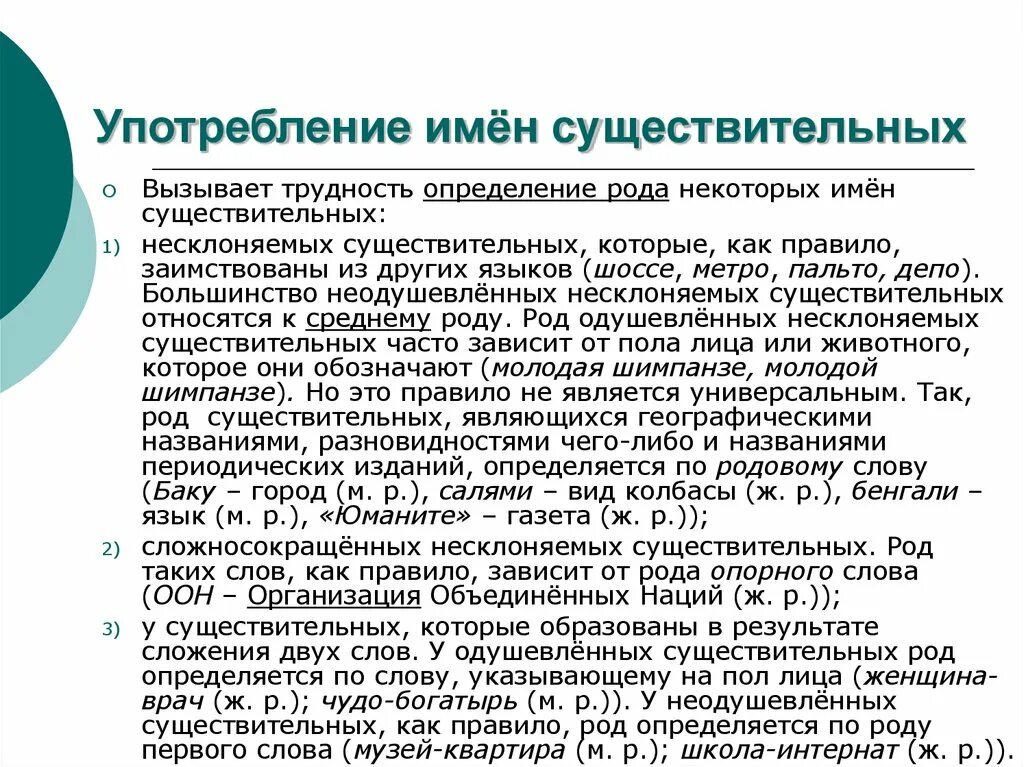 Употребление имён существительных

○ Вызывает трудность определение рода некоторых имён существительных:

1) несклоняемых существительных, которые, как правило, заимствованы из других языков (шоссе, метро, пальто, депо). Большинство неодушевлённых несклоняемых существительных относятся к среднему роду. Род одушевлённых несклоняемых существительных часто зависит от пола лица или животного, которое они обозначают (молодая шимпанзе, молодой шимпанзе). Но это правило не является универсальным. Так, род существительных, являющихся географическими названиями, разновидностями чего-либо и названиями периодических изданий, определяется по родовому слову (Баку – город (м. р.), салями – вид колбасы (ж. р.), бенгали – язык (м. р.), «Юманите» – газета (ж. р.));

2) сложносокращённых несклоняемых существительных. Род таких слов, как правило, зависит от рода опорного слова (ООН – Организация Объединённых Наций (ж. р.));

3) у существительных, которые образованы в результате сложения двух слов. У одушевлённых существительных род определяется по слову, указывающему на пол лица (женщина-врач (ж. р.); чудо-богатырь (м. р.)). У неодушевлённых существительных, как правило, род определяется по роду первого слова (музей-квартира (м. р.); школа-интернат (ж. р.)).